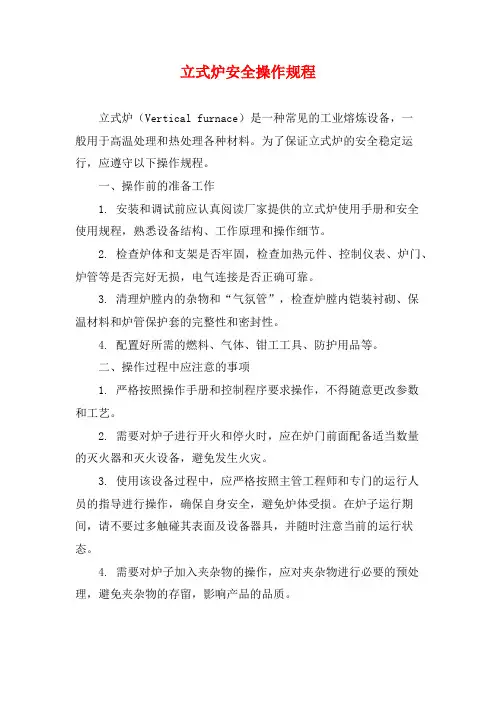 立式炉安全操作规程

立式炉（Vertical furnace）是一种常见的工业熔炼设备，一般用于高温处理和热处理各种材料。为了保证立式炉的安全稳定运行，应遵守以下操作规程。

一、操作前的准备工作

1. 安装和调试前应认真阅读厂家提供的立式炉使用手册和安全使用规程，熟悉设备结构、工作原理和操作细节。

2. 检查炉体和支架是否牢固，检查加热元件、控制仪表、炉门、炉管等是否完好无损，电气连接是否正确可靠。

3. 清理炉膛内的杂物和“气氛管”，检查炉膛内铠装衬砌、保温材料和炉管保护套的完整性和密封性。

4. 配置好所需的燃料、气体、钳工工具、防护用品等。

二、操作过程中应注意的事项

1. 严格按照操作手册和控制程序要求操作，不得随意更改参数和工艺。

2. 需要对炉子进行开火和停火时，应在炉门前面配备适当数量的灭火器和灭火设备，避免发生火灾。

3. 使用该设备过程中，应严格按照主管工程师和专门的运行人员的指导进行操作，确保自身安全，避免炉体受损。在炉子运行期间，请不要过多触碰其表面及设备器具，并随时注意当前的运行状态。

4. 需要对炉子加入夹杂物的操作，应对夹杂物进行必要的预处理，避免夹杂物的存留，影响产品的品质。